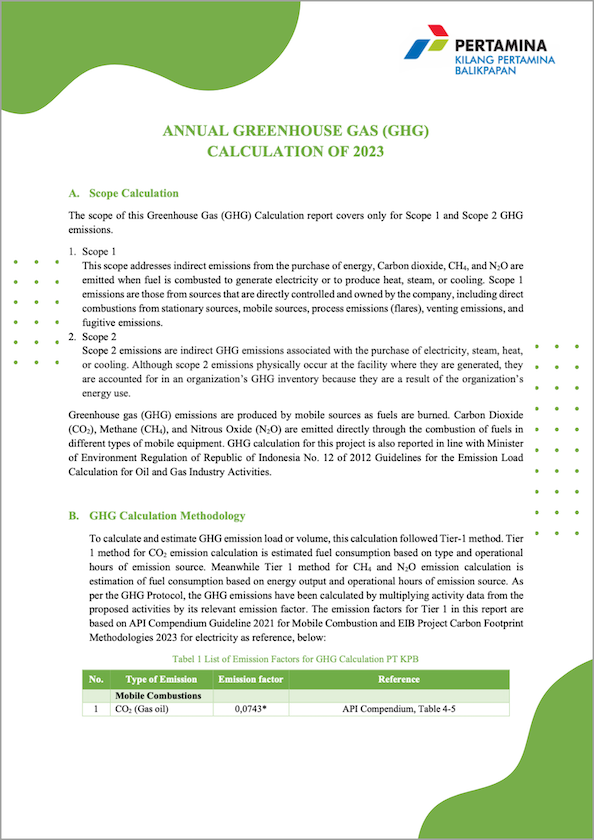 PERTAMINA
KILANG PERTAMINA
BALIKPAPAN

ANNUAL GREENHOUSE GAS (GHG)
CALCULATION OF 2023

A. Scope Calculation

The scope of this Greenhouse Gas (GHG) Calculation report covers only for Scope 1 and Scope 2 GHG emissions.

1. Scope 1
This scope addresses indirect emissions from the purchase of energy, Carbon dioxide, $CH_4$, and $N_2O$ are emitted when fuel is combusted to generate electricity or to produce heat, steam, or cooling. Scope 1 emissions are those from sources that are directly controlled and owned by the company, including direct combustions from stationary sources, mobile sources, process emissions (flares), venting emissions, and fugitive emissions.
2. Scope 2
Scope 2 emissions are indirect GHG emissions associated with the purchase of electricity, steam, heat, or cooling. Although scope 2 emissions physically occur at the facility where they are generated, they are accounted for in an organization's GHG inventory because they are a result of the organization's energy use.

Greenhouse gas (GHG) emissions are produced by mobile sources as fuels are burned. Carbon Dioxide ($CO_2$), Methane ($CH_4$), and Nitrous Oxide ($N_2O$) are emitted directly through the combustion of fuels in different types of mobile equipment. GHG calculation for this project is also reported in line with Minister of Environment Regulation of Republic of Indonesia No. 12 of 2012 Guidelines for the Emission Load Calculation for Oil and Gas Industry Activities.

B. GHG Calculation Methodology

To calculate and estimate GHG emission load or volume, this calculation followed Tier-1 method. Tier 1 method for $CO_2$ emission calculation is estimated fuel consumption based on type and operational hours of emission source. Meanwhile Tier 1 method for $CH_4$ and $N_2O$ emission calculation is estimation of fuel consumption based on energy output and operational hours of emission source. As per the GHG Protocol, the GHG emissions have been calculated by multiplying activity data from the proposed activities by its relevant emission factor. The emission factors for Tier 1 in this report are based on API Compendium Guideline 2021 for Mobile Combustion and EIB Project Carbon Footprint Methodologies 2023 for electricity as reference, below:

Tabel 1 List of Emission Factors for GHG Calculation PT KPB

| No. | Type of Emission | Emission factor | Reference |
|---|---|---|---|
| | Mobile Combustions | | |
| 1 | $CO_2$ (Gas oil) | 0,0743* | API Compendium, Table 4-5 |